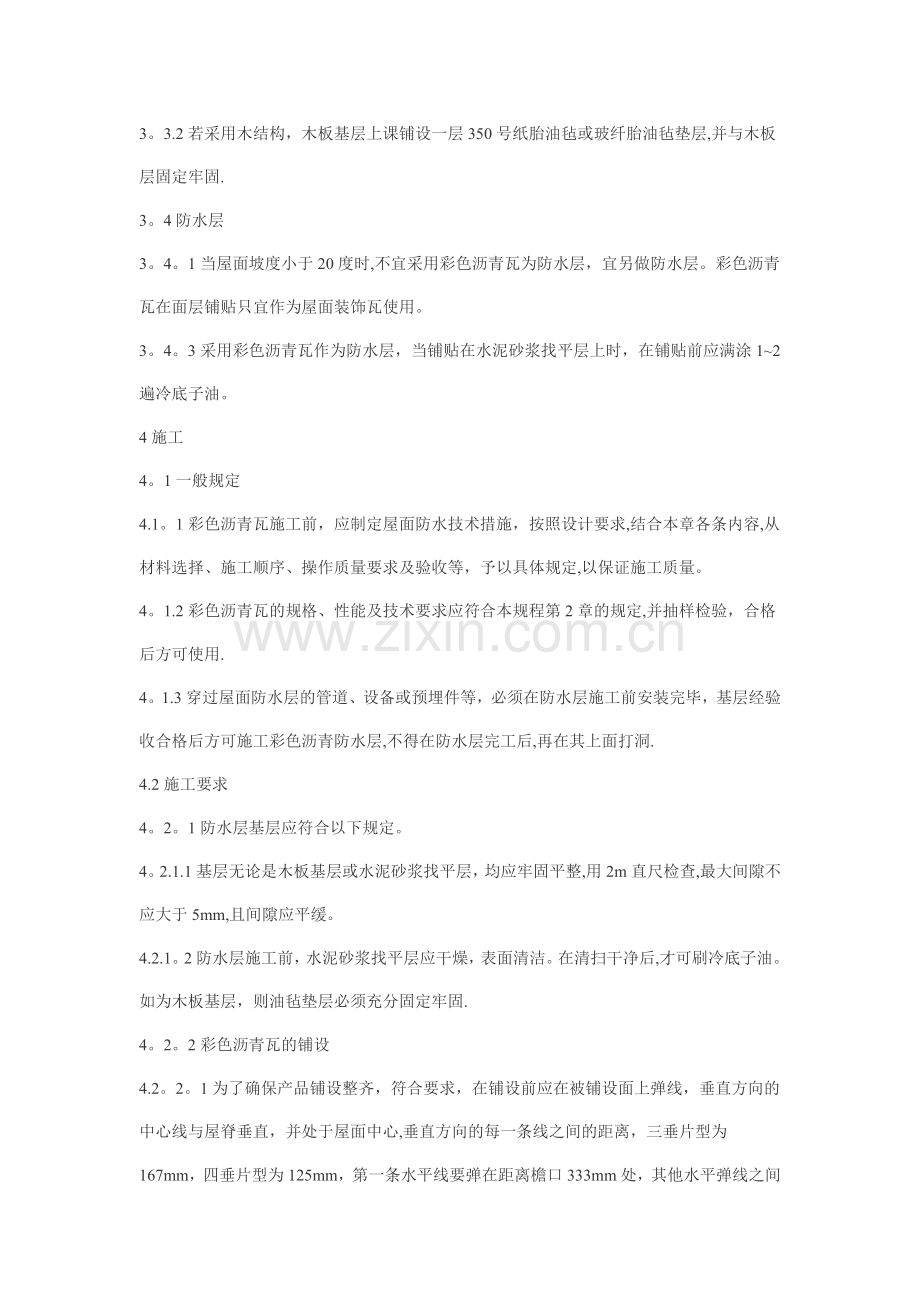 3。3.2若采用木结构，木板基层上课铺设一层350号纸胎油毡或玻纤胎油毡垫层,并与木板层固定牢固.

3。4防水层

3。4。1当屋面坡度小于20度时,不宜采用彩色沥青瓦为防水层，宜另做防水层。彩色沥青瓦在面层铺贴只宜作为屋面装饰瓦使用。

3。4。3采用彩色沥青瓦作为防水层，当铺贴在水泥砂浆找平层上时，在铺贴前应满涂1~2遍冷底子油。

4施工

4。1一般规定

4.1。1彩色沥青瓦施工前，应制定屋面防水技术措施，按照设计要求,结合本章各条内容,从材料选择、施工顺序、操作质量要求及验收等，予以具体规定,以保证施工质量。

4。1.2彩色沥青瓦的规格、性能及技术要求应符合本规程第2章的规定,并抽样检验，合格后方可使用.

4。1.3穿过屋面防水层的管道、设备或预埋件等，必须在防水层施工前安装完毕，基层经验收合格后方可施工彩色沥青防水层,不得在防水层完工后,再在其上面打洞.

4.2施工要求

4。2。1防水层基层应符合以下规定。

4。2.1.1基层无论是木板基层或水泥砂浆找平层，均应牢固平整,用2m直尺检查,最大间隙不应大于5mm,且间隙应平缓。

4.2.1。2防水层施工前，水泥砂浆找平层应干燥，表面清洁。在清扫干净后,才可刷冷底子油。如为木板基层，则油毡垫层必须充分固定牢固.

4。2。2彩色沥青瓦的铺设

4.2。2。1为了确保产品铺设整齐，符合要求，在铺设前应在被铺设面上弹线，垂直方向的中心线与屋脊垂直，并处于屋面中心,垂直方向的每一条线之间的距离，三垂片型为167mm，四垂片型为125mm，第一条水平线要弹在距离檐口333mm处，其他水平弹线之间

www.zixin.com.cn